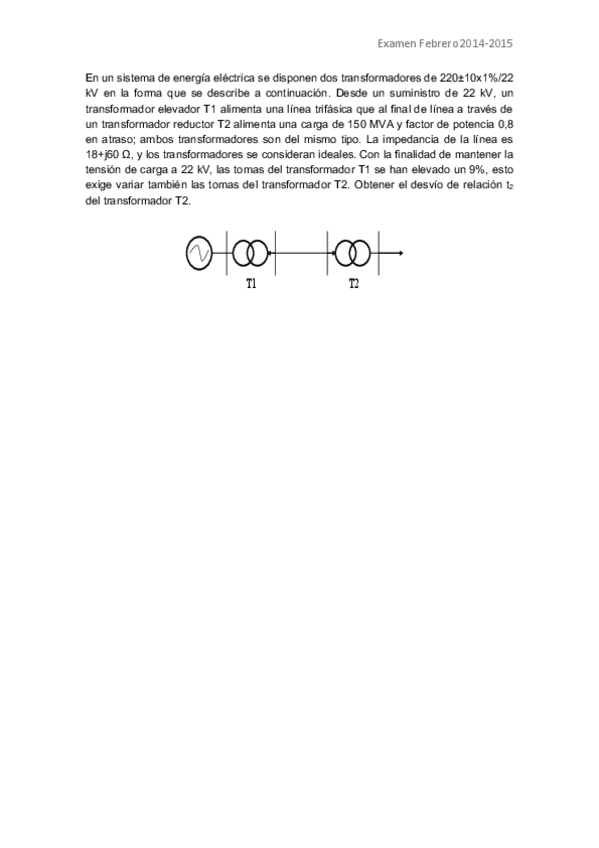 Examen Febrero 2014-2015

En un sistema de energía eléctrica se disponen dos transformadores de 220±10x1%/22 kV en la forma que se describe a continuación. Desde un suministro de 22 kV, un transformador elevador T1 alimenta una línea trifásica que al final de línea a través de un transformador reductor T2 alimenta una carga de 150 MVA y factor de potencia 0,8 en atraso; ambos transformadores son del mismo tipo. La impedancia de la línea es 18+j60 Ω, y los transformadores se consideran ideales. Con la finalidad de mantener la tensión de carga a 22 kV, las tomas del transformador T1 se han elevado un 9%, esto exige variar también las tomas del transformador T2. Obtener el desvío de relación $t_2$ del transformador T2.

T1

T2